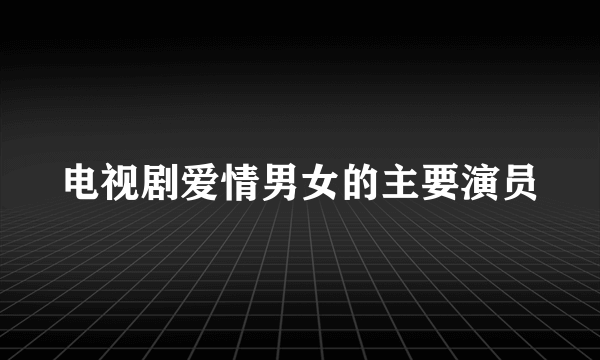 电视剧爱情男女的主要演员